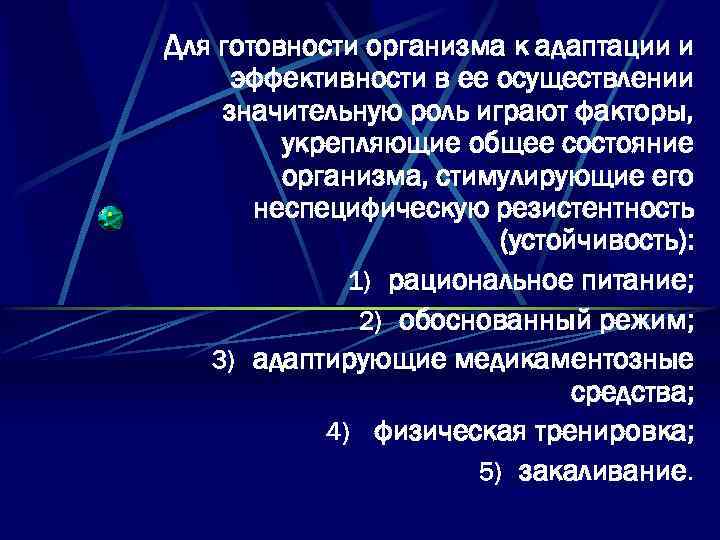 Для готовности организма к адаптации и эффективности в ее осуществлении значительную роль играют факторы, укрепляющие общее состояние организма, стимулирующие его неспецифическую резистентность (устойчивость):

1) рациональное питание;

2) обоснованный режим;

3) адаптирующие медикаментозные средства;

4) физическая тренировка;

5) закаливание.